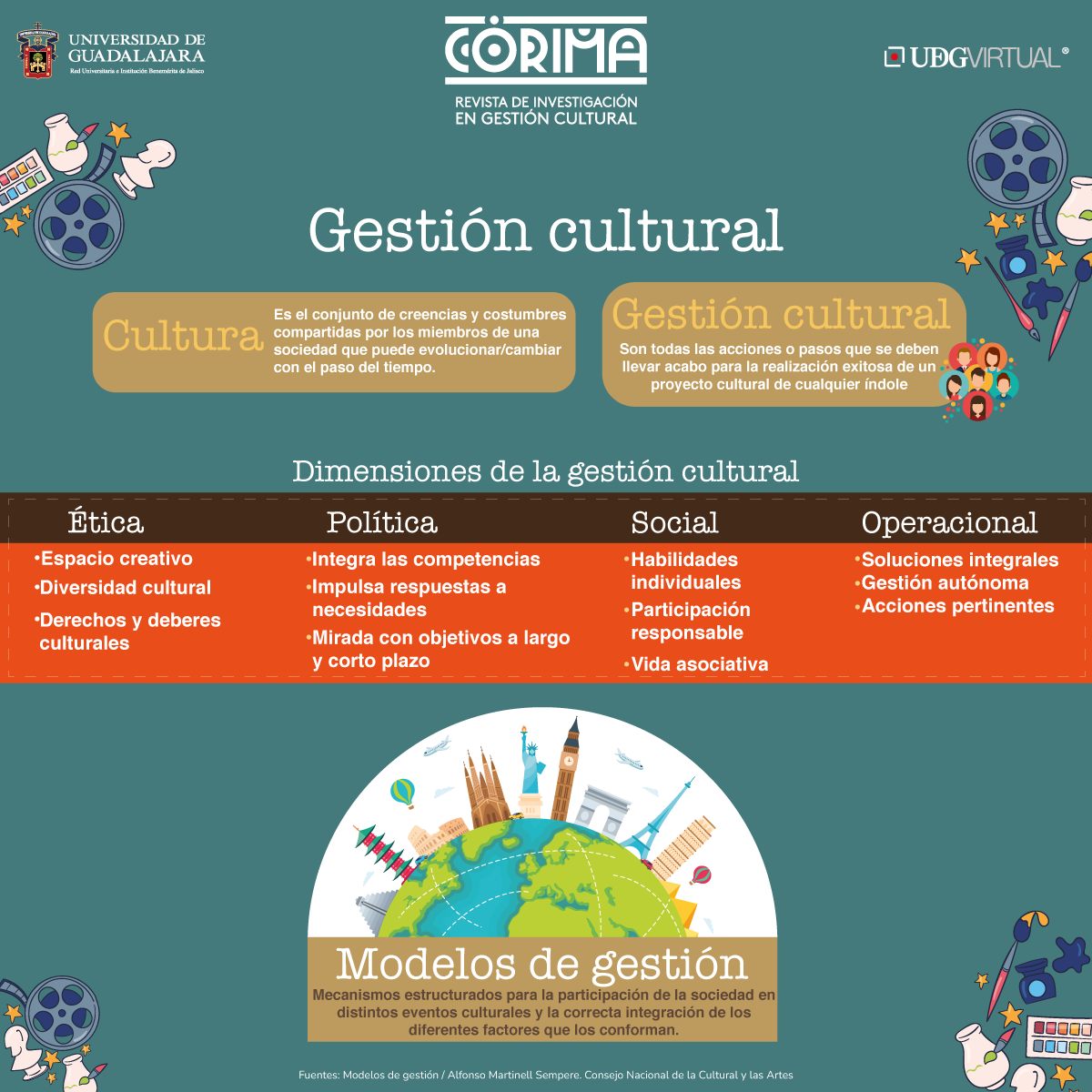 UNIVERSIDAD DE GUADALAJARA
Red Universitaria e Institución Benemérita de Jalisco

CÖRIMA
REVISTA DE INVESTIGACIÓN EN GESTIÓN CULTURAL

UDGVIRTUAL®

Gestión cultural

Cultura
Es el conjunto de creencias y costumbres compartidas por los miembros de una sociedad que puede evolucionar/cambiar con el paso del tiempo.

Gestión cultural
Son todas las acciones o pasos que se deben llevar acabo para la realización exitosa de un proyecto cultural de cualquier índole

Dimensiones de la gestión cultural

Ética
•Espacio creativo
•Diversidad cultural
•Derechos y deberes culturales

Política
•Integra las competencias
•Impulsa respuestas a necesidades
•Mirada con objetivos a largo y corto plazo

Social
•Habilidades individuales
•Participación responsable
•Vida asociativa

Operacional
•Soluciones integrales
•Gestión autónoma
•Acciones pertinentes

Modelos de gestión
Mecanismos estructurados para la participación de la sociedad en distintos eventos culturales y la correcta integración de los diferentes factores que los conforman.

Fuentes: Modelos de gestión / Alfonso Martinell Sempere. Consejo Nacional de la Cultural y las Artes